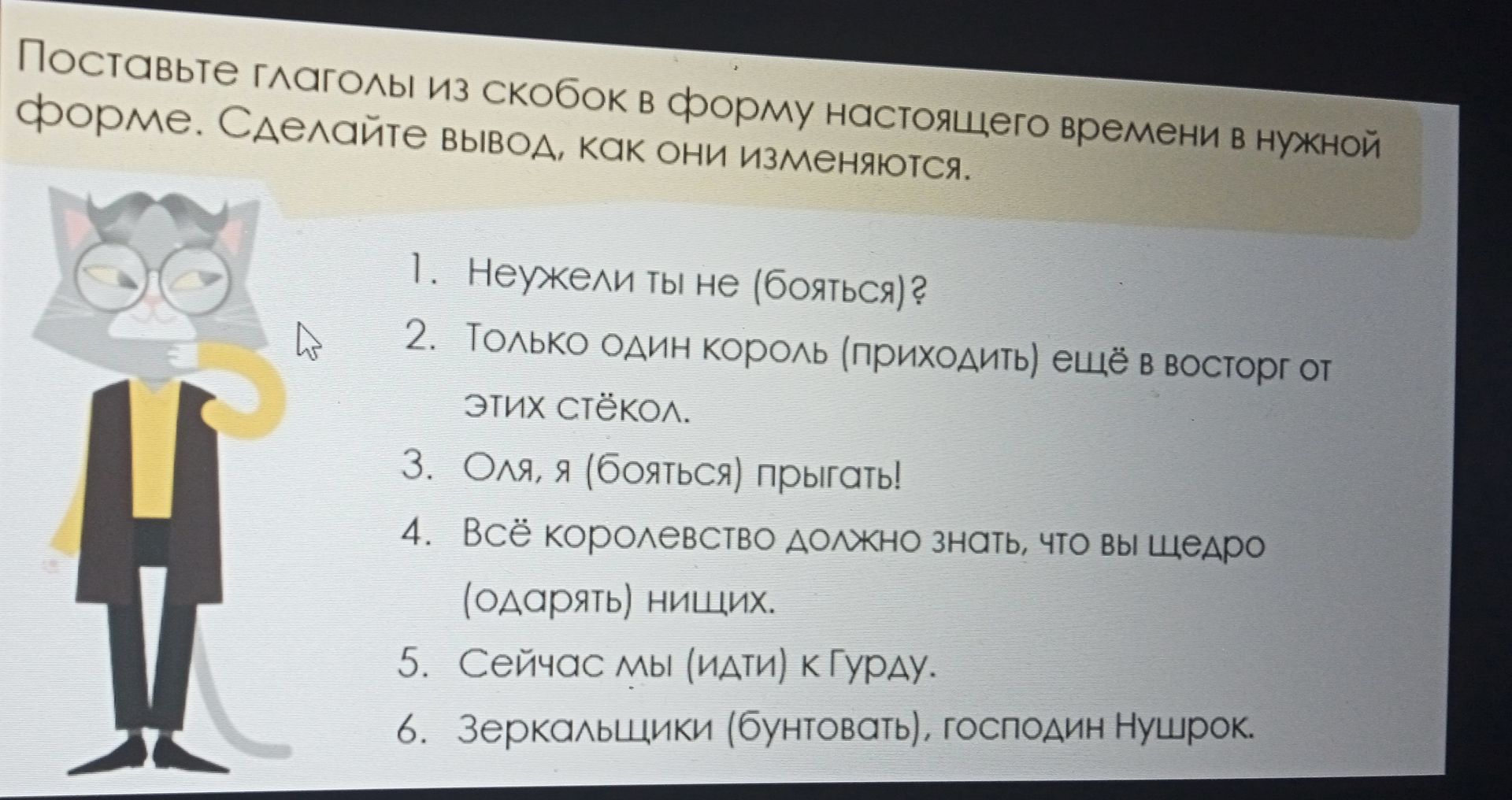 Поставьте глаголы из скобок в форму настоящего времени в нужной форме. Сделайте вывод, как они изменяются.

1. Неужели ты не (бояться)?
2. Только один король (приходить) ещё в восторг от этих стёкол.
3. Оля, я (бояться) прыгать!
4. Всё королевство должно знать, что вы щедро (одарять) нищих.
5. Сейчас мы (идти) к Гурду.
6. Зеркальщики (бунтовать), господин Нушрок.